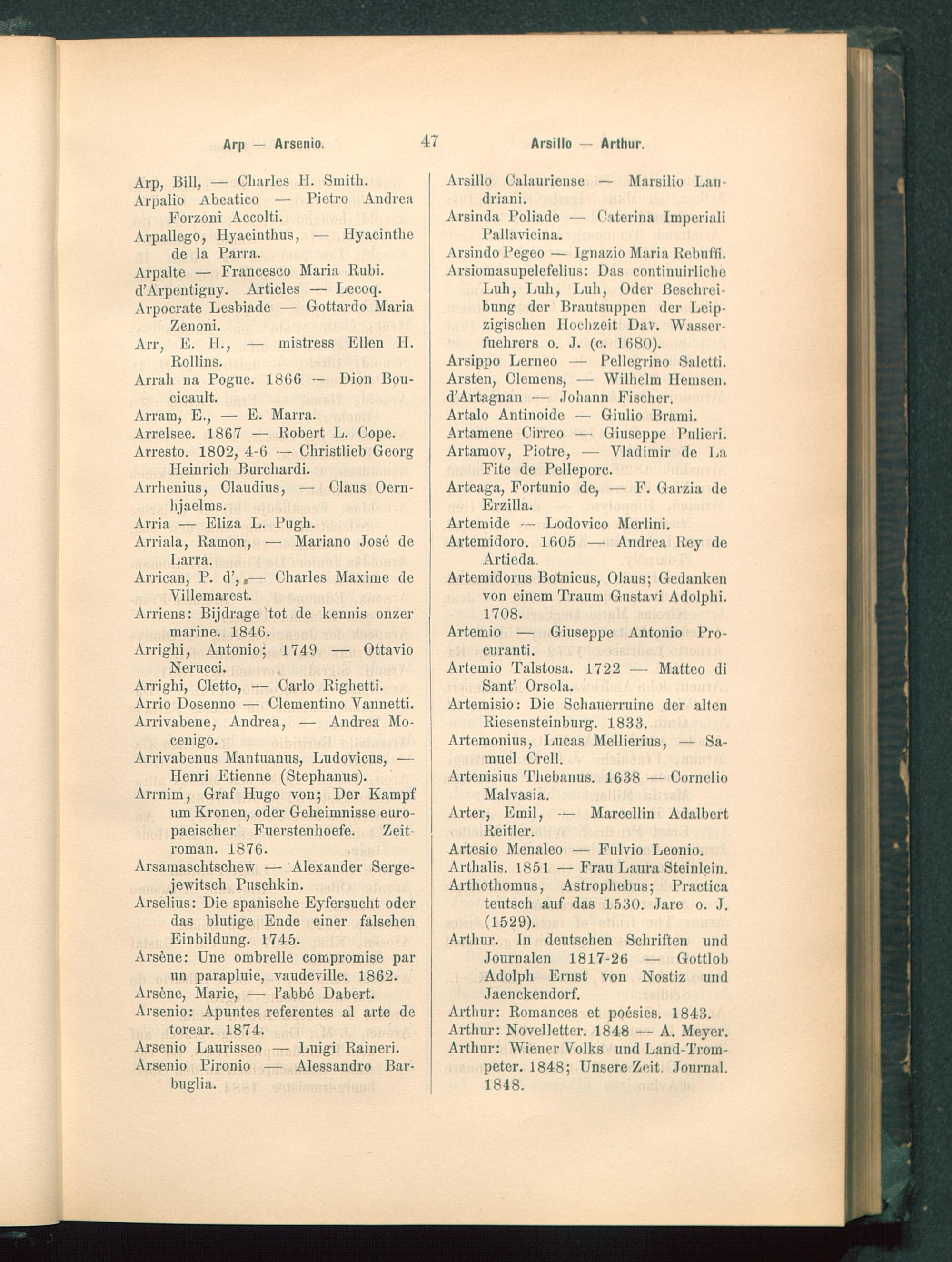 Arp — Arsenio. 47 Arsillo — Arthur.

Arp, Bill, — Charles H. Smith.
Arpalio Abeatico — Pietro Andrea Forzoni Accolti.
Arpallego, Hyacinthus, — Hyacinthe de la Parra.
Arpalte — Francesco Maria Rubi.
d'Arpentigny. Articles — Lecoq.
Arpocrate Lesbiade — Gottardo Maria Zenoni.
Arr, E. H., — mistress Ellen H. Rollins.
Arrah na Pogue. 1866 — Dion Boucicault.
Arram, E., — E. Marra.
Arrelsee. 1867 — Robert L. Cope.
Arresto. 1802, 4-6 — Christlieb Georg Heinrich Burchardi.
Arrhenius, Claudius, — Claus Oernhjaelms.
Arria — Eliza L. Pugh.
Arriala, Ramon, — Mariano José de Larra.
Arrican, P. d', — Charles Maxime de Villemarest.
Arriens: Bijdrage tot de kennis onzer marine. 1846.
Arrighi, Antonio; 1749 — Ottavio Nerucci.
Arrighi, Cletto, — Carlo Righetti.
Arrio Dosenno — Clementino Vannetti.
Arrivabene, Andrea, — Andrea Mocenigo.
Arrivabenus Mantuanus, Ludovicus, — Henri Etienne (Stephanus).
Arrnim, Graf Hugo von; Der Kampf um Kronen, oder Geheimnisse europaeischer Fuerstenhoefe. Zeitroman. 1876.
Arsamaschtschew — Alexander Sergejewitsch Puschkin.
Arselius: Die spanische Eyfersucht oder das blutige Ende einer falschen Einbildung. 1745.
Arsène: Une ombrelle compromise par un parapluie, vaudeville. 1862.
Arsène, Marie, — l'abbé Dabert.
Arsenio: Apuntes referentes al arte de torear. 1874.
Arsenio Laurisseo — Luigi Raineri.
Arsenio Pironio — Alessandro Barbuglia.

Arsillo Calauriense — Marsilio Landriani.
Arsinda Poliade — Caterina Imperiali Pallavicina.
Arsindo Pegeo — Ignazio Maria Rebuffi.
Arsiomasupelefelius: Das continuirliche Luh, Luh, Luh, Oder Beschreibung der Brautsuppen der Leipzigischen Hochzeit Dav. Wasserfuehrers o. J. (c. 1680).
Arsippo Lerneo — Pellegrino Saletti.
Arsten, Clemens, — Wilhelm Hemsen.
d'Artagnan — Johann Fischer.
Artalo Antinoide — Giulio Brami.
Artamene Cirreo — Giuseppe Pulieri.
Artamov, Piotre, — Vladimir de La Fite de Pelleporc.
Arteaga, Fortunio de, — F. Garzia de Erzilla.
Artemide — Lodovico Merlini.
Artemidoro. 1605 — Andrea Rey de Artieda.
Artemidorus Botnicus, Olaus; Gedanken von einem Traum Gustavi Adolphi. 1708.
Artemio — Giuseppe Antonio Procuranti.
Artemio Talstosa. 1722 — Matteo di Sant' Orsola.
Artemisio: Die Schauerruine der alten Riesensteinburg. 1833.
Artemonius, Lucas Mellierius, — Samuel Crell.
Artenisius Thebanus. 1638 — Cornelio Malvasia.
Arter, Emil, — Marcellin Adalbert Reitler.
Artesio Menaleo — Fulvio Leonio.
Arthalis. 1851 — Frau Laura Steinlein.
Arthothomus, Astrophebus; Practica teutsch auf das 1530. Jare o. J. (1529).
Arthur. In deutschen Schriften und Journalen 1817-26 — Gottlob Adolph Ernst von Nostiz und Jaenckendorf.
Arthur: Romances et poésies. 1843.
Arthur: Novelletter. 1848 — A. Meyer.
Arthur: Wiener Volks und Land-Trompeter. 1848; Unsere Zeit. Journal. 1848.